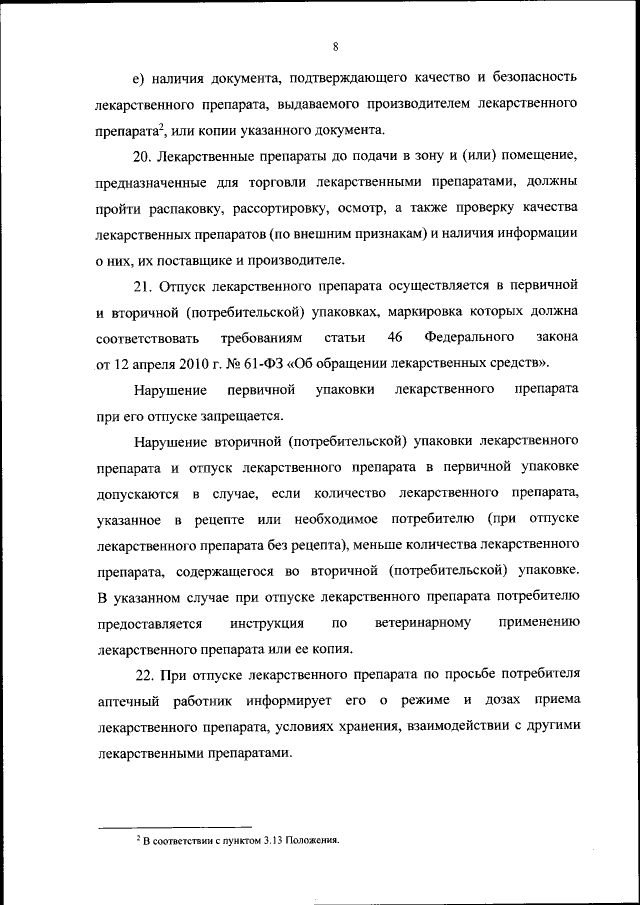 8

е) наличия документа, подтверждающего качество и безопасность лекарственного препарата, выдаваемого производителем лекарственного препарата$^2$, или копии указанного документа.

20. Лекарственные препараты до подачи в зону и (или) помещение, предназначенные для торговли лекарственными препаратами, должны пройти распаковку, рассортировку, осмотр, а также проверку качества лекарственных препаратов (по внешним признакам) и наличия информации о них, их поставщике и производителе.

21. Отпуск лекарственного препарата осуществляется в первичной и вторичной (потребительской) упаковках, маркировка которых должна соответствовать требованиям статьи 46 Федерального закона от 12 апреля 2010 г. № 61-ФЗ «Об обращении лекарственных средств».

Нарушение первичной упаковки лекарственного препарата при его отпуске запрещается.

Нарушение вторичной (потребительской) упаковки лекарственного препарата и отпуск лекарственного препарата в первичной упаковке допускаются в случае, если количество лекарственного препарата, указанное в рецепте или необходимое потребителю (при отпуске лекарственного препарата без рецепта), меньше количества лекарственного препарата, содержащегося во вторичной (потребительской) упаковке. В указанном случае при отпуске лекарственного препарата потребителю предоставляется инструкция по ветеринарному применению лекарственного препарата или ее копия.

22. При отпуске лекарственного препарата по просьбе потребителя аптечный работник информирует его о режиме и дозах приема лекарственного препарата, условиях хранения, взаимодействии с другими лекарственными препаратами.

$^2$ В соответствии с пунктом 3.13 Положения.